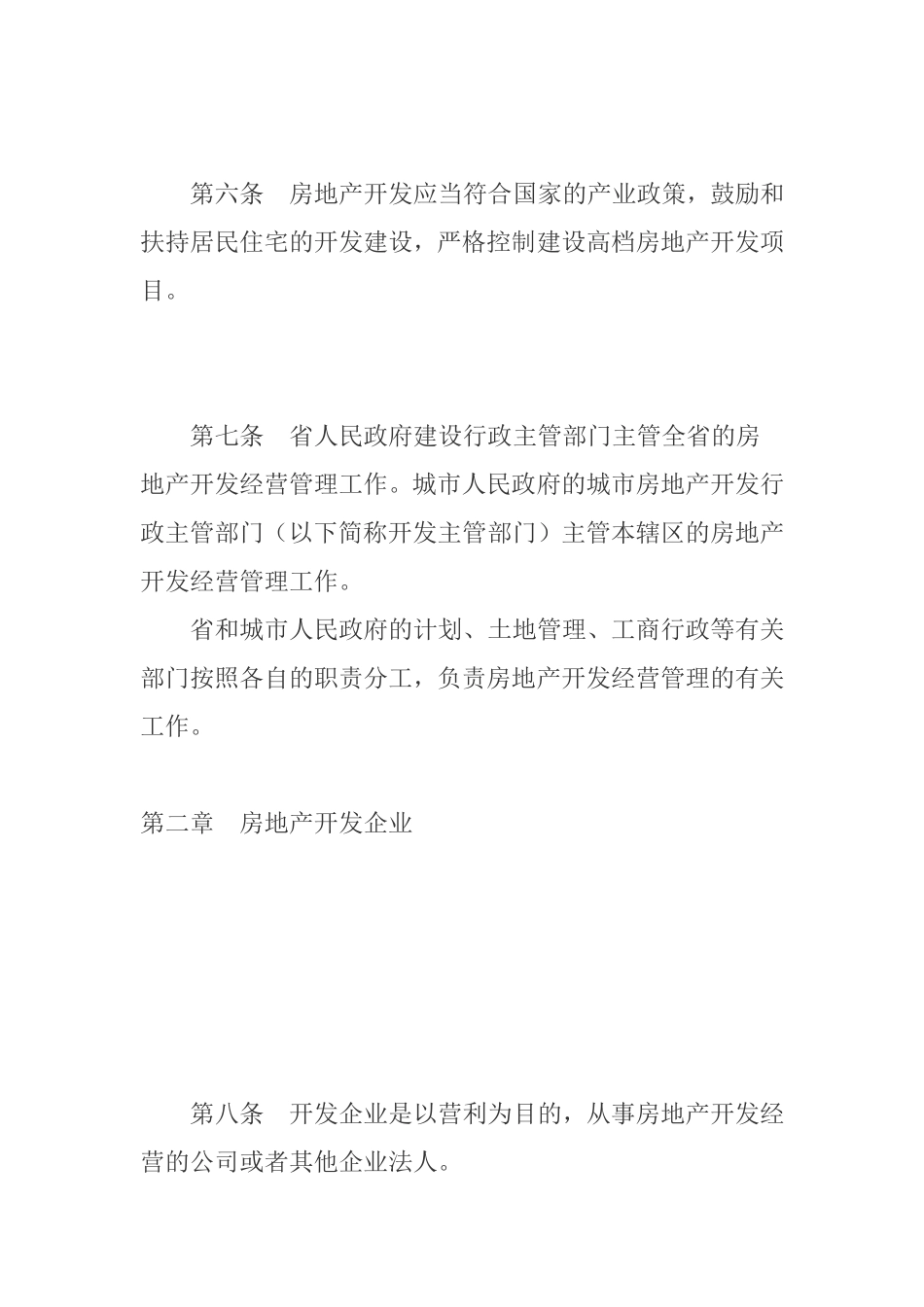 第六条　房地产开发应当符合国家的产业政策，鼓励和扶持居民住宅的开发建设，严格控制建设高档房地产开发项目。

第七条　省人民政府建设行政主管部门主管全省的房地产开发经营管理工作。城市人民政府的城市房地产开发行政主管部门（以下简称开发主管部门）主管本辖区的房地产开发经营管理工作。

省和城市人民政府的计划、土地管理、工商行政等有关部门按照各自的职责分工，负责房地产开发经营管理的有关工作。

第二章　房地产开发企业

第八条　开发企业是以营利为目的，从事房地产开发经营的公司或者其他企业法人。